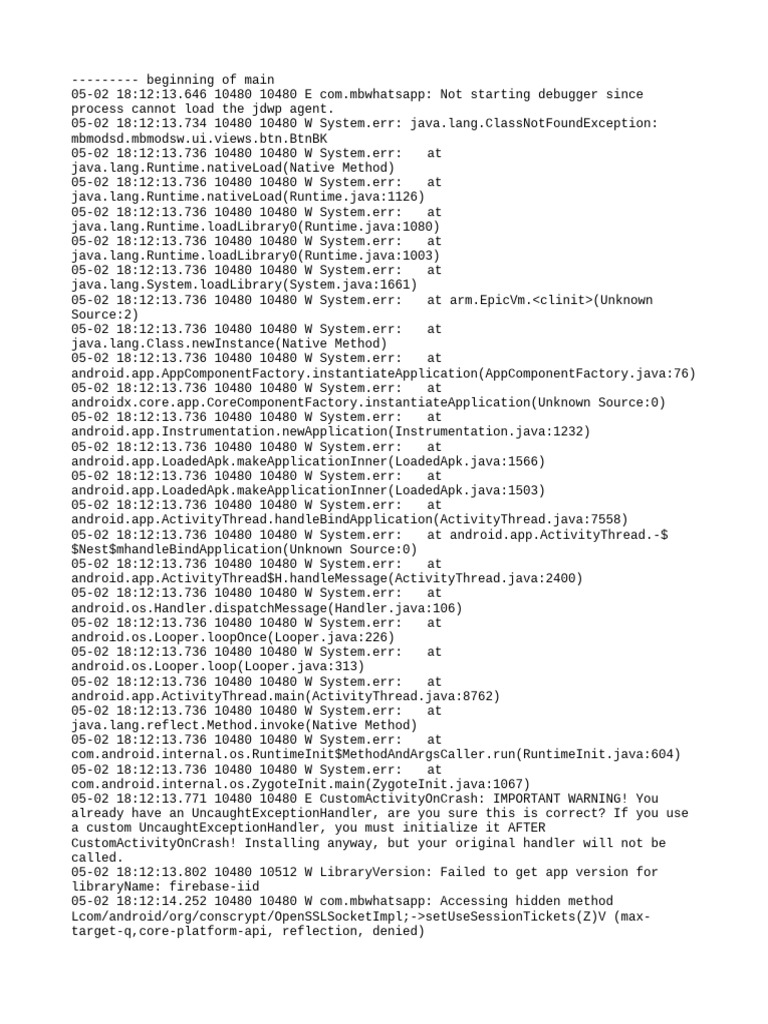 --------- beginning of main
05-02 18:12:13.646 10480 10480 E com.mbwhatsapp: Not starting debugger since process cannot load the jdwp agent.
05-02 18:12:13.734 10480 10480 W System.err: java.lang.ClassNotFoundException: mbmodsd.mbmodsw.ui.views.btn.BtnBK
05-02 18:12:13.736 10480 10480 W System.err: 	at java.lang.Runtime.nativeLoad(Native Method)
05-02 18:12:13.736 10480 10480 W System.err: 	at java.lang.Runtime.nativeLoad(Runtime.java:1126)
05-02 18:12:13.736 10480 10480 W System.err: 	at java.lang.Runtime.loadLibrary0(Runtime.java:1080)
05-02 18:12:13.736 10480 10480 W System.err: 	at java.lang.Runtime.loadLibrary0(Runtime.java:1003)
05-02 18:12:13.736 10480 10480 W System.err: 	at java.lang.System.loadLibrary(System.java:1661)
05-02 18:12:13.736 10480 10480 W System.err: 	at arm.EpicVm.<clinit>(Unknown Source:2)
05-02 18:12:13.736 10480 10480 W System.err: 	at java.lang.Class.newInstance(Native Method)
05-02 18:12:13.736 10480 10480 W System.err: 	at android.app.AppComponentFactory.instantiateApplication(AppComponentFactory.java:76)
05-02 18:12:13.736 10480 10480 W System.err: 	at androidx.core.app.CoreComponentFactory.instantiateApplication(Unknown Source:0)
05-02 18:12:13.736 10480 10480 W System.err: 	at android.app.Instrumentation.newApplication(Instrumentation.java:1232)
05-02 18:12:13.736 10480 10480 W System.err: 	at android.app.LoadedApk.makeApplicationInner(LoadedApk.java:1566)
05-02 18:12:13.736 10480 10480 W System.err: 	at android.app.LoadedApk.makeApplicationInner(LoadedApk.java:1503)
05-02 18:12:13.736 10480 10480 W System.err: 	at android.app.ActivityThread.handleBindApplication(ActivityThread.java:7558)
05-02 18:12:13.736 10480 10480 W System.err: 	at android.app.ActivityThread.-$$Nest$mhandleBindApplication(Unknown Source:0)
05-02 18:12:13.736 10480 10480 W System.err: 	at android.app.ActivityThread$H.handleMessage(ActivityThread.java:2400)
05-02 18:12:13.736 10480 10480 W System.err: 	at android.os.Handler.dispatchMessage(Handler.java:106)
05-02 18:12:13.736 10480 10480 W System.err: 	at android.os.Looper.loopOnce(Looper.java:226)
05-02 18:12:13.736 10480 10480 W System.err: 	at android.os.Looper.loop(Looper.java:313)
05-02 18:12:13.736 10480 10480 W System.err: 	at android.app.ActivityThread.main(ActivityThread.java:8762)
05-02 18:12:13.736 10480 10480 W System.err: 	at java.lang.reflect.Method.invoke(Native Method)
05-02 18:12:13.736 10480 10480 W System.err: 	at com.android.internal.os.RuntimeInit$MethodAndArgsCaller.run(RuntimeInit.java:604)
05-02 18:12:13.736 10480 10480 W System.err: 	at com.android.internal.os.ZygoteInit.main(ZygoteInit.java:1067)
05-02 18:12:13.771 10480 10480 E CustomActivityOnCrash: IMPORTANT WARNING! You already have an UncaughtExceptionHandler, are you sure this is correct? If you use a custom UncaughtExceptionHandler, you must initialize it AFTER CustomActivityOnCrash! Installing anyway, but your original handler will not be called.
05-02 18:12:13.802 10480 10512 W LibraryVersion: Failed to get app version for libraryName: firebase-iid
05-02 18:12:14.252 10480 10480 W com.mbwhatsapp: Accessing hidden method Lcom/android/org/conscrypt/OpenSSLSocketImpl;->setUseSessionTickets(Z)V (max-target-q,core-platform-api, reflection, denied)